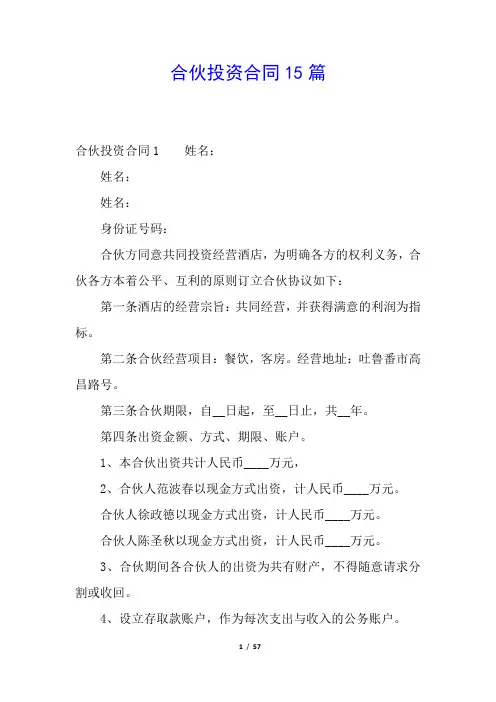 合伙投资合同15篇

合伙投资合同1　　姓名：

姓名：

姓名：

身份证号码：

合伙方同意共同投资经营酒店，为明确各方的权利义务，合伙各方本着公平、互利的原则订立合伙协议如下：

第一条酒店的经营宗旨：共同经营，并获得满意的利润为指标。

第二条合伙经营项目：餐饮，客房。经营地址：吐鲁番市高昌路号。

第三条合伙期限，自__日起，至__日止，共__年。

第四条出资金额、方式、期限、账户。

1、本合伙出资共计人民币____万元，

2、合伙人范波春以现金方式出资，计人民币____万元。

合伙人徐政德以现金方式出资，计人民币____万元。

合伙人陈圣秋以现金方式出资，计人民币____万元。

3、合伙期间各合伙人的出资为共有财产，不得随意请求分割或收回。

4、设立存取款账户，作为每次支出与收入的公务账户。

1 / 57